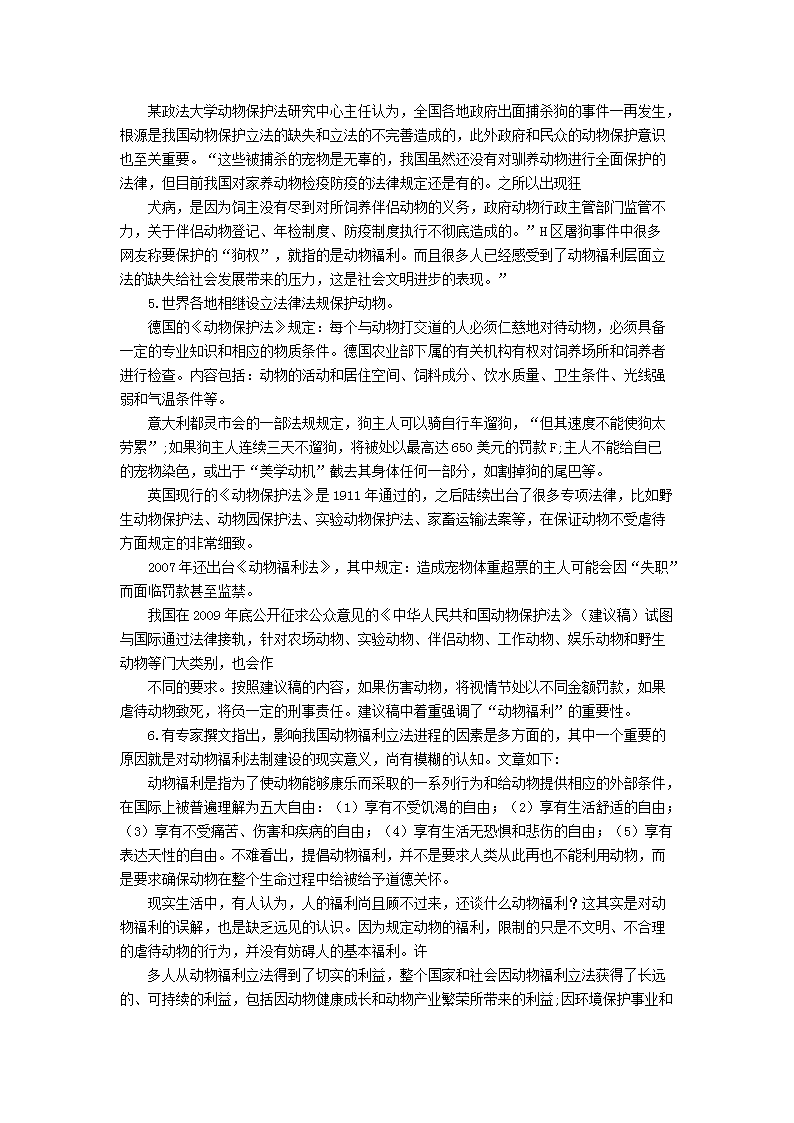 某政法大学动物保护法研究中心主任认为，全国各地政府出面捕杀狗的事件一再发生，根源是我国动物保护立法的缺失和立法的不完善造成的，此外政府和民众的动物保护意识也至关重要。“这些被捕杀的宠物是无辜的，我国虽然还没有对驯养动物进行全面保护的法律，但目前我国对家养动物检疫防疫的法律规定还是有的。之所以出现狂

犬病，是因为饲主没有尽到对所饲养伴侣动物的义务，政府动物行政主管部门监管不力，关于伴侣动物登记、年检制度、防疫制度执行不彻底造成的。”H区屠狗事件中很多网友称要保护的“狗权”，就指的是动物福利。而且很多人已经感受到了动物福利层面立法的缺失给社会发展带来的压力，这是社会文明进步的表现。”

5.世界各地相继设立法律法规保护动物。

德国的《动物保护法》规定：每个与动物打交道的人必须仁慈地对待动物，必须具备一定的专业知识和相应的物质条件。德国农业部下属的有关机构有权对饲养场所和饲养者进行检查。内容包括：动物的活动和居住空间、饲料成分、饮水质量、卫生条件、光线强弱和气温条件等。

意大利都灵市会的一部法规规定，狗主人可以骑自行车遛狗，“但其速度不能使狗太劳累”;如果狗主人连续三天不遛狗，将被处以最高达650美元的罚款F;主人不能给自己的宠物染色，或出于“美学动机”截去其身体任何一部分，如割掉狗的尾巴等。

英国现行的《动物保护法》是1911年通过的，之后陆续出台了很多专项法律，比如野生动物保护法、动物园保护法、实验动物保护法、家畜运输法案等，在保证动物不受虐待方面规定的非常细致。

2007年还出台《动物福利法》，其中规定：造成宠物体重超票的主人可能会因“失职”而面临罚款甚至监禁。

我国在2009年底公开征求公众意见的《中华人民共和国动物保护法》（建议稿）试图与国际通过法律接轨，针对农场动物、实验动物、伴侣动物、工作动物、娱乐动物和野生动物等门大类别，也会作

不同的要求。按照建议稿的内容，如果伤害动物，将视情节处以不同金额罚款，如果虐待动物致死，将负一定的刑事责任。建议稿中着重强调了“动物福利”的重要性。

6.有专家撰文指出，影响我国动物福利立法进程的因素是多方面的，其中一个重要的原因就是对动物福利法制建设的现实意义，尚有模糊的认知。文章如下：

动物福利是指为了使动物能够康乐而采取的一系列行为和给动物提供相应的外部条件，在国际上被普遍理解为五大自由：（1）享有不受饥渴的自由；（2）享有生活舒适的自由；（3）享有不受痛苦、伤害和疾病的自由；（4）享有生活无恐惧和悲伤的自由；（5）享有表达天性的自由。不难看出，提倡动物福利，并不是要求人类从此再也不能利用动物，而是要求确保动物在整个生命过程中给被给予道德关怀。

现实生活中，有人认为，人的福利尚且顾不过来，还谈什么动物福利？这其实是对动物福利的误解，也是缺乏远见的认识。因为规定动物的福利，限制的只是不文明、不合理的虐待动物的行为，并没有妨碍人的基本福利。许

多人从动物福利立法得到了切实的利益，整个国家和社会因动物福利立法获得了长远的、可持续的利益，包括因动物健康成长和动物产业繁荣所带来的利益;因环境保护事业和